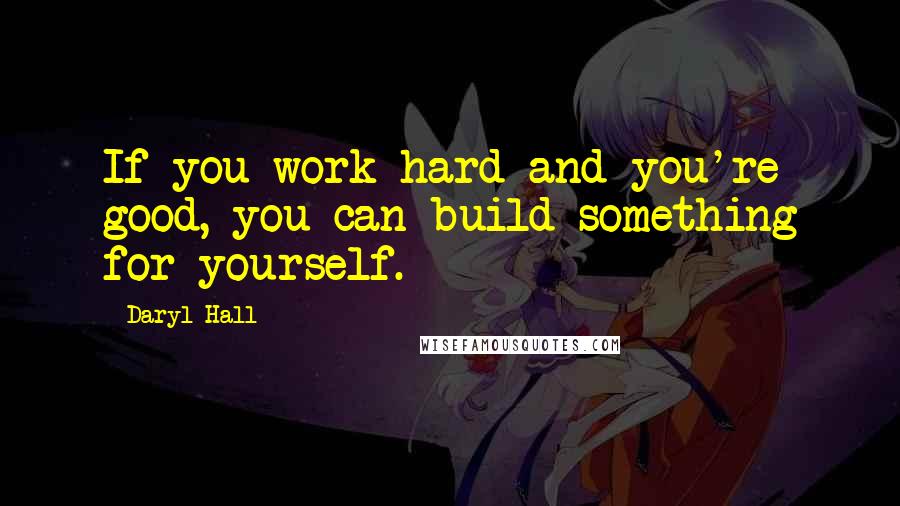 If you work hard and you're good, you can build something for yourself.

Daryl Hall

WISEFAMOUSQUOTES.COM